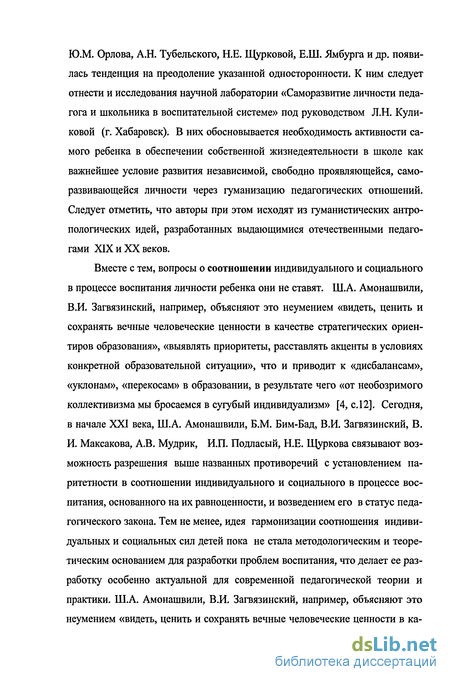 Ю.М. Орлова, А.Н. Тубельского, Н.Е. Щурковой, Е.Ш. Ямбурга и др. появилась тенденция на преодоление указанной односторонности. К ним следует отнести и исследования научной лаборатории «Саморазвитие личности педагога и школьника в воспитательной системе» под руководством Л.Н. Куликовой (г. Хабаровск). В них обосновывается необходимость активности самого ребенка в обеспечении собственной жизнедеятельности в школе как важнейшее условие развития независимой, свободно проявляющейся, саморазвивающейся личности через гуманизацию педагогических отношений. Следует отметить, что авторы при этом исходят из гуманистических антропологических идей, разработанных выдающимися отечественными педагогами XIX и XX веков.

Вместе с тем, вопросы о соотношении индивидуального и социального в процессе воспитания личности ребенка они не ставят. Ш.А. Амонашвили, В.И. Загвязинский, например, объясняют это неумением «видеть, ценить и сохранять вечные человеческие ценности в качестве стратегических ориентиров образования», «выявлять приоритеты, расставлять акценты в условиях конкретной образовательной ситуации», что и приводит к «дисбалансам», «уклонам», «перекосам» в образовании, в результате чего «от необозримого коллективизма мы бросаемся в сугубый индивидуализм» [4, с.12]. Сегодня, в начале XXI века, Ш.А. Амонашвили, Б.М. Бим-Бад, В.И. Загвязинский, В. И. Максакова, А.В. Мудрик, И.П. Подласый, Н.Е. Щуркова связывают возможность разрешения выше названных противоречий с установлением паритетности в соотношении индивидуального и социального в процессе воспитания, основанного на их равноценности, и возведением его в статус педагогического закона. Тем не менее, идея гармонизации соотношения индивидуальных и социальных сил детей пока не стала методологическим и теоретическим основанием для разработки проблем воспитания, что делает ее разработку особенно актуальной для современной педагогической теории и практики. Ш.А. Амонашвили, В.И. Загвязинский, например, объясняют это неумением «видеть, ценить и сохранять вечные человеческие ценности в ка-

dsLib.net
библиотека диссертаций